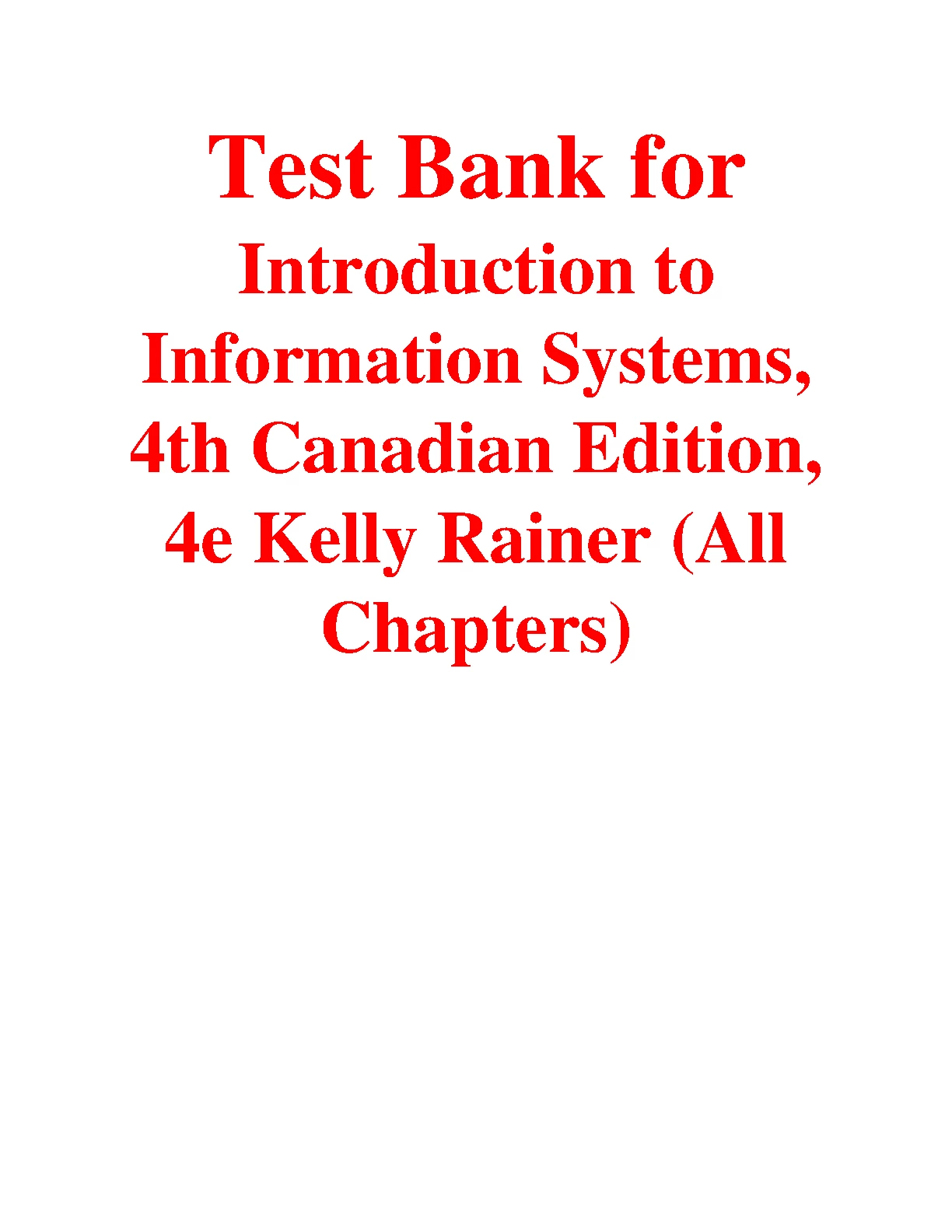 Test Bank for

Introduction to Information Systems, 4th Canadian Edition, 4e Kelly Rainer (All Chapters)